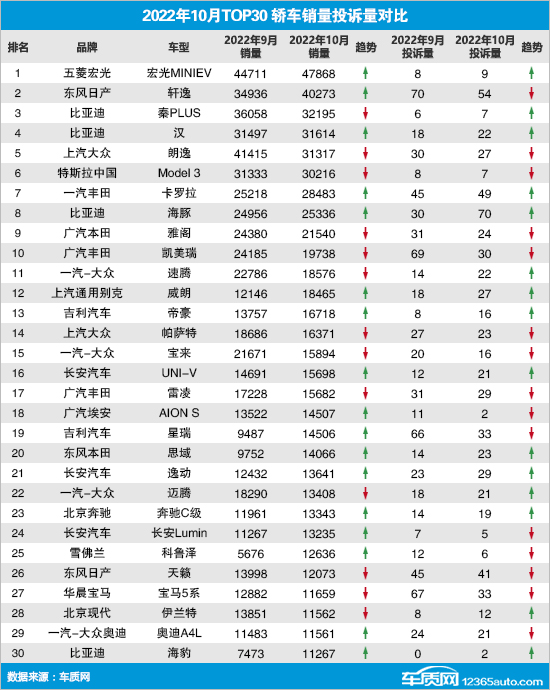 2022年10月TOP30 轿车销量投诉量对比

| 排名 | 品牌 | 车型 | 2022年9月销量 | 2022年10月销量 | 趋势 | 2022年9月投诉量 | 2022年10月投诉量 | 趋势 |
|---|---|---|---|---|---|---|---|---|
| 1 | 五菱宏光 | 宏光MINIEV | 44711 | 47868 | ↑ | 8 | 9 | ↑ |
| 2 | 东风日产 | 轩逸 | 34936 | 40273 | ↑ | 70 | 54 | ↓ |
| 3 | 比亚迪 | 秦PLUS | 36058 | 32195 | ↓ | 6 | 7 | ↑ |
| 4 | 比亚迪 | 汉 | 31497 | 31614 | ↑ | 18 | 22 | ↑ |
| 5 | 上汽大众 | 朗逸 | 41415 | 31317 | ↓ | 30 | 27 | ↓ |
| 6 | 特斯拉中国 | Model 3 | 31333 | 30216 | ↓ | 8 | 7 | ↓ |
| 7 | 一汽丰田 | 卡罗拉 | 25218 | 28483 | ↑ | 45 | 49 | ↑ |
| 8 | 比亚迪 | 海豚 | 24956 | 25336 | ↑ | 30 | 70 | ↑ |
| 9 | 广汽本田 | 雅阁 | 24380 | 21540 | ↓ | 31 | 24 | ↓ |
| 10 | 广汽丰田 | 凯美瑞 | 24185 | 19738 | ↓ | 69 | 30 | ↓ |
| 11 | 一汽-大众 | 速腾 | 22786 | 18576 | ↓ | 14 | 22 | ↑ |
| 12 | 上汽通用别克 | 威朗 | 12146 | 18465 | ↑ | 18 | 27 | ↑ |
| 13 | 吉利汽车 | 帝豪 | 13757 | 16718 | ↑ | 8 | 16 | ↑ |
| 14 | 上汽大众 | 帕萨特 | 18686 | 16371 | ↓ | 27 | 23 | ↓ |
| 15 | 一汽-大众 | 宝来 | 21671 | 15894 | ↓ | 20 | 16 | ↓ |
| 16 | 长安汽车 | UNI-V | 14691 | 15698 | ↑ | 12 | 21 | ↑ |
| 17 | 广汽丰田 | 雷凌 | 17228 | 15682 | ↓ | 31 | 29 | ↓ |
| 18 | 广汽埃安 | AION S | 13522 | 14507 | ↑ | 11 | 2 | ↓ |
| 19 | 吉利汽车 | 星瑞 | 9487 | 14506 | ↑ | 66 | 33 | ↓ |
| 20 | 东风本田 | 思域 | 9752 | 14066 | ↑ | 14 | 23 | ↑ |
| 21 | 长安汽车 | 逸动 | 12432 | 13641 | ↑ | 23 | 29 | ↑ |
| 22 | 一汽-大众 | 迈腾 | 18290 | 13408 | ↓ | 18 | 21 | ↑ |
| 23 | 北京奔驰 | 奔驰C级 | 11961 | 13343 | ↑ | 14 | 19 | ↑ |
| 24 | 长安汽车 | 长安Lumin | 11267 | 13235 | ↑ | 7 | 5 | ↓ |
| 25 | 雪佛兰 | 科鲁泽 | 5676 | 12636 | ↑ | 12 | 6 | ↓ |
| 26 | 东风日产 | 天籁 | 13998 | 12073 | ↓ | 45 | 41 | ↓ |
| 27 | 华晨宝马 | 宝马5系 | 12882 | 11659 | ↓ | 67 | 33 | ↓ |
| 28 | 北京现代 | 伊兰特 | 13851 | 11562 | ↓ | 8 | 12 | ↑ |
| 29 | 一汽-大众奥迪 | 奥迪A4L | 11483 | 11561 | ↑ | 24 | 21 | ↓ |
| 30 | 比亚迪 | 海豹 | 7473 | 11267 | ↑ | 0 | 2 | ↑ |

数据来源：车质网

车质网 12365auto.com